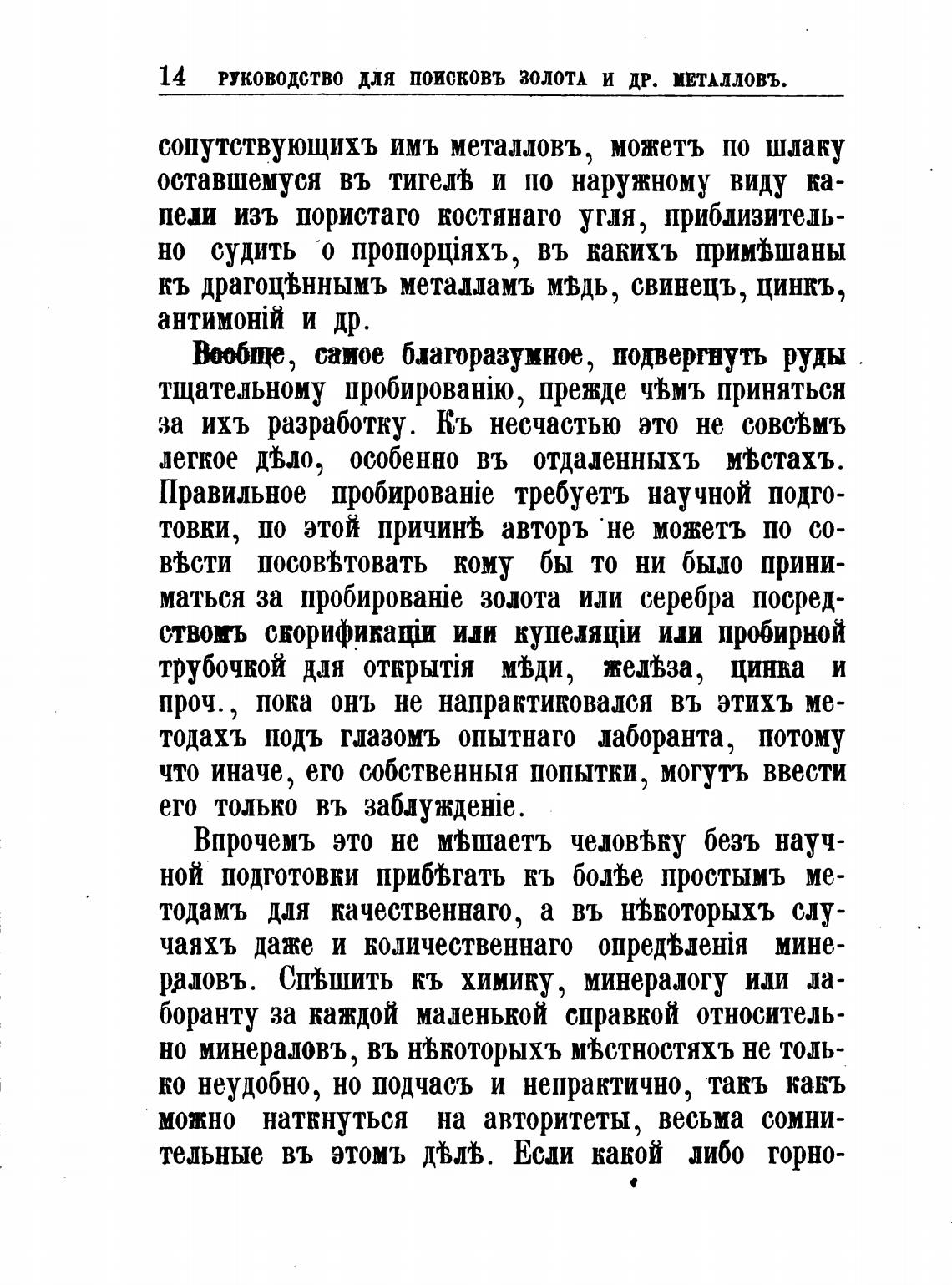 14 РУКОВОДСТВО ДЛЯ ПОИСКОВЪ ЗОЛОТА И ДР. МЕТАЛЛОВЪ.

сопутствующихъ имъ металловъ, можетъ по шлаку оставшемуся въ тигелѣ и по наружному виду капели изъ пористаго костянаго угля, приблизительно судить о пропорціяхъ, въ какихъ примѣшаны къ драгоцѣннымъ металламъ мѣдь, свинецъ, цинкъ, антимоній и др.

Вообще, самое благоразумное, подвергнуть руды тщательному пробированію, прежде чѣмъ приняться за ихъ разработку. Къ несчастью это не совсѣмъ легкое дѣло, особенно въ отдаленныхъ мѣстахъ. Правильное пробированіе требуетъ научной подготовки, по этой причинѣ авторъ не можетъ по совѣсти посовѣтовать кому бы то ни было приниматься за пробированіе золота или серебра посредствомъ скорификаціи или купеляціи или пробирной трубочкой для открытія мѣди, желѣза, цинка и проч., пока онъ не напрактиковался въ этихъ методахъ подъ глазомъ опытнаго лаборанта, потому что иначе, его собственныя попытки, могутъ ввести его только въ заблужденіе.

Впрочемъ это не мѣшаетъ человѣку безъ научной подготовки прибѣгать къ болѣе простымъ методамъ для качественнаго, а въ нѣкоторыхъ случаяхъ даже и количественнаго опредѣленія минераловъ. Спѣшить къ химику, минералогу или лаборанту за каждой маленькой справкой относительно минераловъ, въ нѣкоторыхъ мѣстностяхъ не только неудобно, но подчасъ и непрактично, такъ какъ можно наткнуться на авторитеты, весьма сомнительные въ этомъ дѣлѣ. Если какой либо горно-